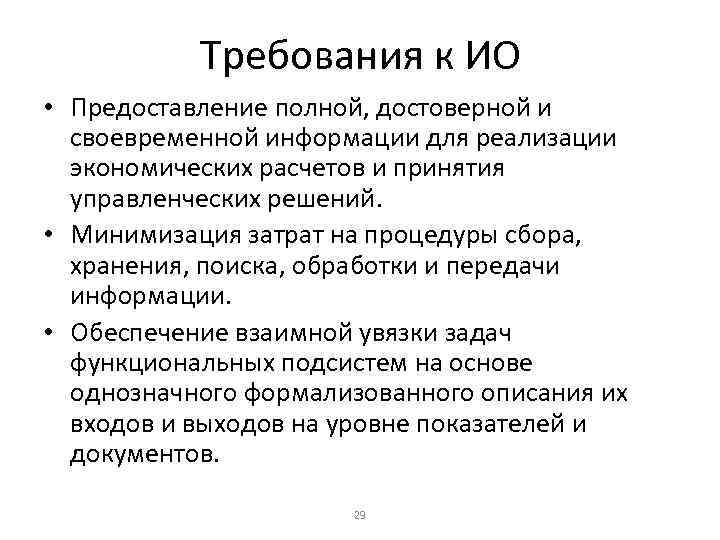 Требования к ИО

• Предоставление полной, достоверной и своевременной информации для реализации экономических расчетов и принятия управленческих решений.
• Минимизация затрат на процедуры сбора, хранения, поиска, обработки и передачи информации.
• Обеспечение взаимной увязки задач функциональных подсистем на основе однозначного формализованного описания их входов и выходов на уровне показателей и документов.

29